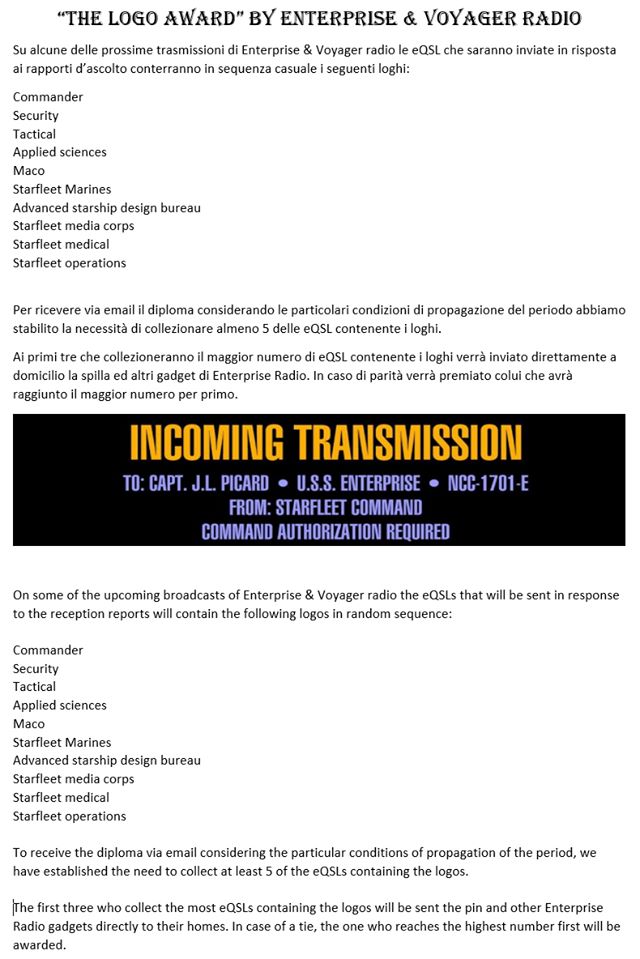 "THE LOGO AWARD" BY ENTERPRISE & VOYAGER RADIO

Su alcune delle prossime trasmissioni di Enterprise & Voyager radio le eQSL che saranno inviate in risposta ai rapporti d'ascolto conterranno in sequenza casuale i seguenti loghi:

Commander
Security
Tactical
Applied sciences
Maco
Starfleet Marines
Advanced starship design bureau
Starfleet media corps
Starfleet medical
Starfleet operations

Per ricevere via email il diploma considerando le particolari condizioni di propagazione del periodo abbiamo stabilito la necessità di collezionare almeno 5 delle eQSL contenente i loghi.

Ai primi tre che collezioneranno il maggior numero di eQSL contenente i loghi verrà inviato direttamente a domicilio la spilla ed altri gadget di Enterprise Radio. In caso di parità verrà premiato colui che avrà raggiunto il maggior numero per primo.

INCOMING TRANSMISSION
TO: CAPT. J.L. PICARD • U.S.S. ENTERPRISE • NCC-1701-E
FROM: STARFLEET COMMAND
COMMAND AUTHORIZATION REQUIRED

On some of the upcoming broadcasts of Enterprise & Voyager radio the eQSLs that will be sent in response to the reception reports will contain the following logos in random sequence:

Commander
Security
Tactical
Applied sciences
Maco
Starfleet Marines
Advanced starship design bureau
Starfleet media corps
Starfleet medical
Starfleet operations

To receive the diploma via email considering the particular conditions of propagation of the period, we have established the need to collect at least 5 of the eQSLs containing the logos.

The first three who collect the most eQSLs containing the logos will be sent the pin and other Enterprise Radio gadgets directly to their homes. In case of a tie, the one who reaches the highest number first will be awarded.